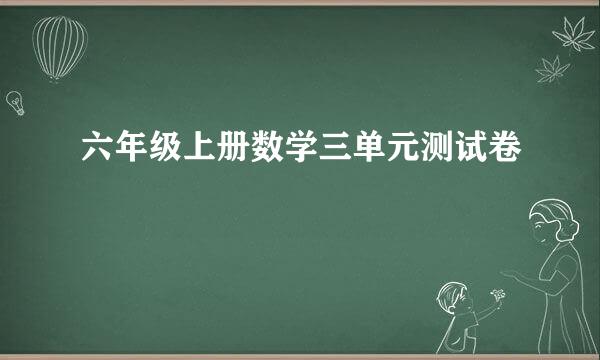 六年级上册数学三单元测试卷